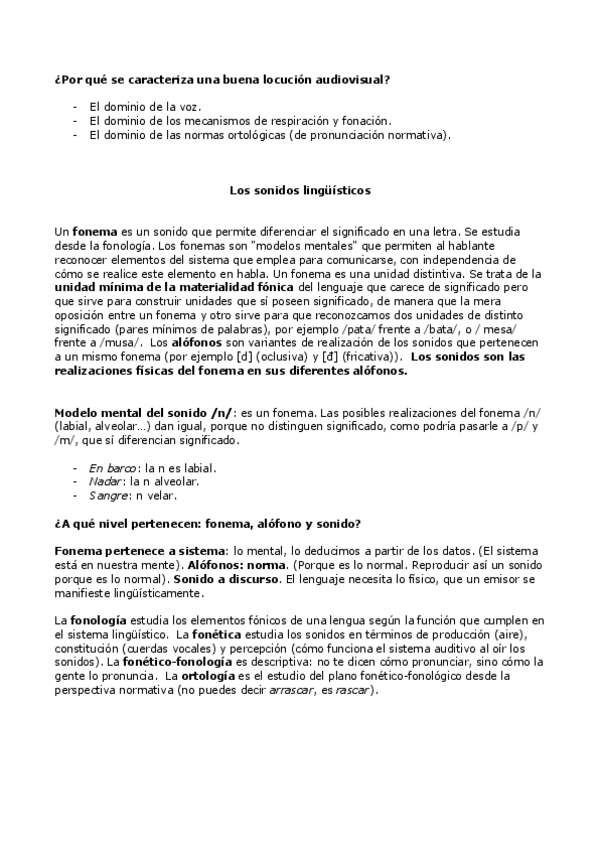 ¿Por qué se caracteriza una buena locución audiovisual?

- El dominio de la voz.
- El dominio de los mecanismos de respiración y fonación.
- El dominio de las normas ortológicas (de pronunciación normativa).

Los sonidos lingüísticos

Un fonema es un sonido que permite diferenciar el significado en una letra. Se estudia desde la fonología. Los fonemas son "modelos mentales" que permiten al hablante reconocer elementos del sistema que emplea para comunicarse, con independencia de cómo se realice este elemento en habla. Un fonema es una unidad distintiva. Se trata de la unidad mínima de la materialidad fónica del lenguaje que carece de significado pero que sirve para construir unidades que sí poseen significado, de manera que la mera oposición entre un fonema y otro sirve para que reconozcamos dos unidades de distinto significado (pares mínimos de palabras), por ejemplo /pata/ frente a /bata/, o / mesa/ frente a /musa/. Los alófonos son variantes de realización de los sonidos que pertenecen a un mismo fonema (por ejemplo [d] (oclusiva) y [đ] (fricativa)). Los sonidos son las realizaciones físicas del fonema en sus diferentes alófonos.

Modelo mental del sonido /n/: es un fonema. Las posibles realizaciones del fonema /n/ (labial, alveolar…) dan igual, porque no distinguen significado, como podría pasarle a /p/ y /m/, que sí diferencian significado.

- En barco: la n es labial.
- Nadar: la n alveolar.
- Sangre: n velar.

¿A qué nivel pertenecen: fonema, alófono y sonido?

Fonema pertenece a sistema: lo mental, lo deducimos a partir de los datos. (El sistema está en nuestra mente). Alófonos: norma. (Porque es lo normal. Reproducir así un sonido porque es lo normal). Sonido a discurso. El lenguaje necesita lo físico, que un emisor se manifieste lingüísticamente.

La fonología estudia los elementos fónicos de una lengua según la función que cumplen en el sistema lingüístico. La fonética estudia los sonidos en términos de producción (aire), constitución (cuerdas vocales) y percepción (cómo funciona el sistema auditivo al oír los sonidos). La fonético-fonología es descriptiva: no te dicen cómo pronunciar, sino cómo la gente lo pronuncia. La ortología es el estudio del plano fonético-fonológico desde la perspectiva normativa (no puedes decir arrascar, es rascar).